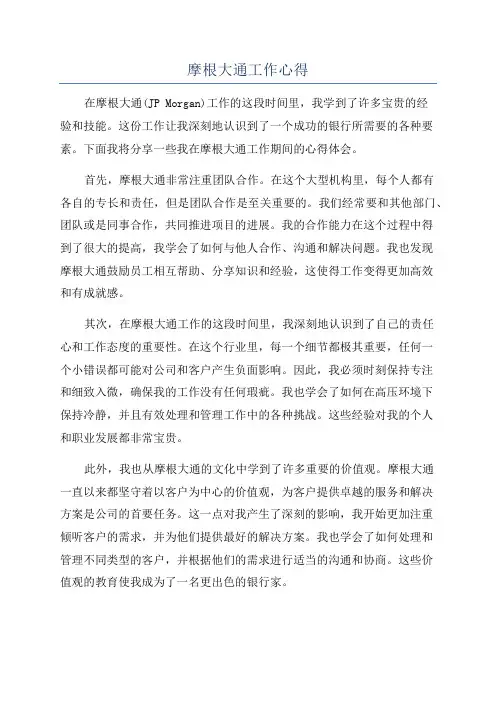 摩根大通工作心得

在摩根大通(JP Morgan)工作的这段时间里，我学到了许多宝贵的经验和技能。这份工作让我深刻地认识到了一个成功的银行所需要的各种要素。下面我将分享一些我在摩根大通工作期间的心得体会。

首先，摩根大通非常注重团队合作。在这个大型机构里，每个人都有各自的专长和责任，但是团队合作是至关重要的。我们经常要和其他部门、团队或是同事合作，共同推进项目的进展。我的合作能力在这个过程中得到了很大的提高，我学会了如何与他人合作、沟通和解决问题。我也发现摩根大通鼓励员工相互帮助、分享知识和经验，这使得工作变得更加高效和有成就感。

其次，在摩根大通工作的这段时间里，我深刻地认识到了自己的责任心和工作态度的重要性。在这个行业里，每一个细节都极其重要，任何一个小错误都可能对公司和客户产生负面影响。因此，我必须时刻保持专注和细致入微，确保我的工作没有任何瑕疵。我也学会了如何在高压环境下保持冷静，并且有效处理和管理工作中的各种挑战。这些经验对我的个人和职业发展都非常宝贵。

此外，我也从摩根大通的文化中学到了许多重要的价值观。摩根大通一直以来都坚守着以客户为中心的价值观，为客户提供卓越的服务和解决方案是公司的首要任务。这一点对我产生了深刻的影响，我开始更加注重倾听客户的需求，并为他们提供最好的解决方案。我也学会了如何处理和管理不同类型的客户，并根据他们的需求进行适当的沟通和协商。这些价值观的教育使我成为了一名更出色的银行家。